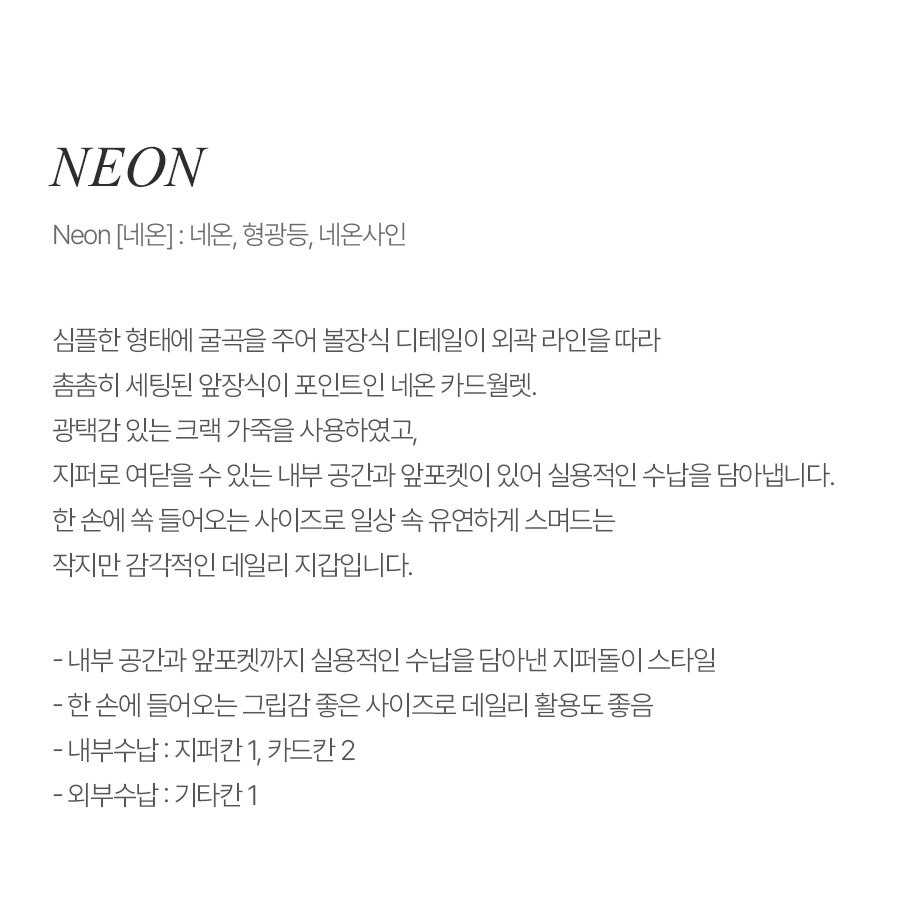 NEON

Neon [네온] : 네온, 형광등, 네온사인

심플한 형태에 굴곡을 주어 볼장식 디테일이 외곽 라인을 따라 촘촘히 세팅된 앞장식이 포인트인 네온 카드월렛. 광택감 있는 크랙 가죽을 사용하였고, 지퍼로 여닫을 수 있는 내부 공간과 앞포켓이 있어 실용적인 수납을 담아냅니다. 한 손에 쏙 들어오는 사이즈로 일상 속 유연하게 스며드는 작지만 감각적인 데일리 지갑입니다.

- 내부 공간과 앞포켓까지 실용적인 수납을 담아낸 지퍼돌이 스타일
- 한 손에 들어오는 그립감 좋은 사이즈로 데일리 활용도 좋음
- 내부수납 : 지퍼칸 1, 카드칸 2
- 외부수납 : 기타칸 1